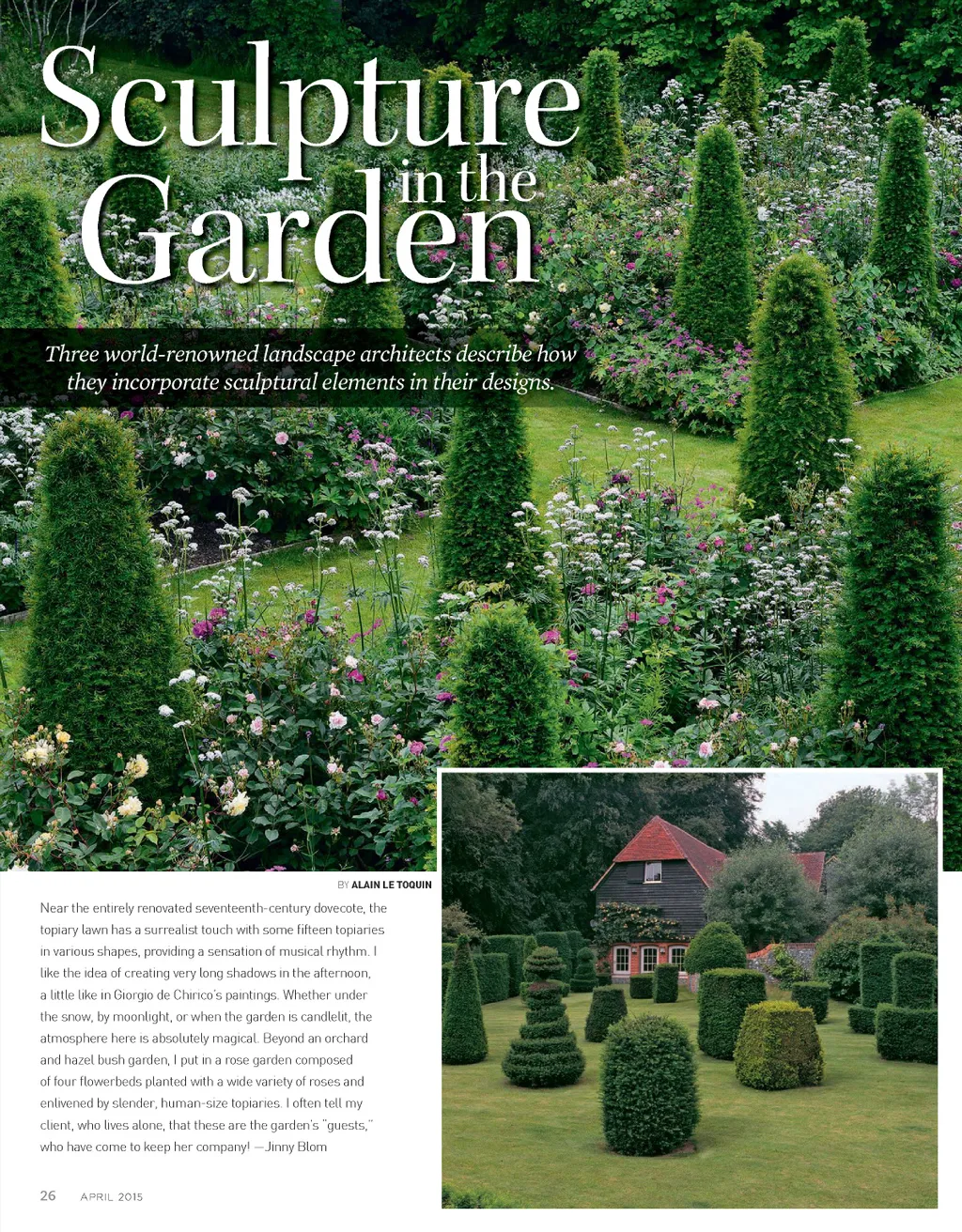 Sculpture in the Garden

Three world-renowned landscape architects describe how they incorporate sculptural elements in their designs.

BY ALAIN LE TOQUIN

Near the entirely renovated seventeenth-century dovecote, the topiary lawn has a surrealist touch with some fifteen topiaries in various shapes, providing a sensation of musical rhythm. I like the idea of creating very long shadows in the afternoon, a little like in Giorgio de Chirico's paintings. Whether under the snow, by moonlight, or when the garden is candlelit, the atmosphere here is absolutely magical. Beyond an orchard and hazel bush garden, I put in a rose garden composed of four flowerbeds planted with a wide variety of roses and enlivened by slender, human-size topiaries. I often tell my client, who lives alone, that these are the garden's "guests," who have come to keep her company! —Jinny Blom

26 APRIL 2015